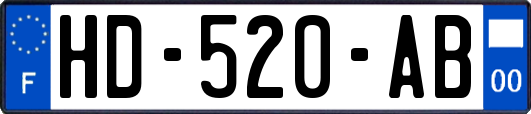 F
HD-520-AB
00